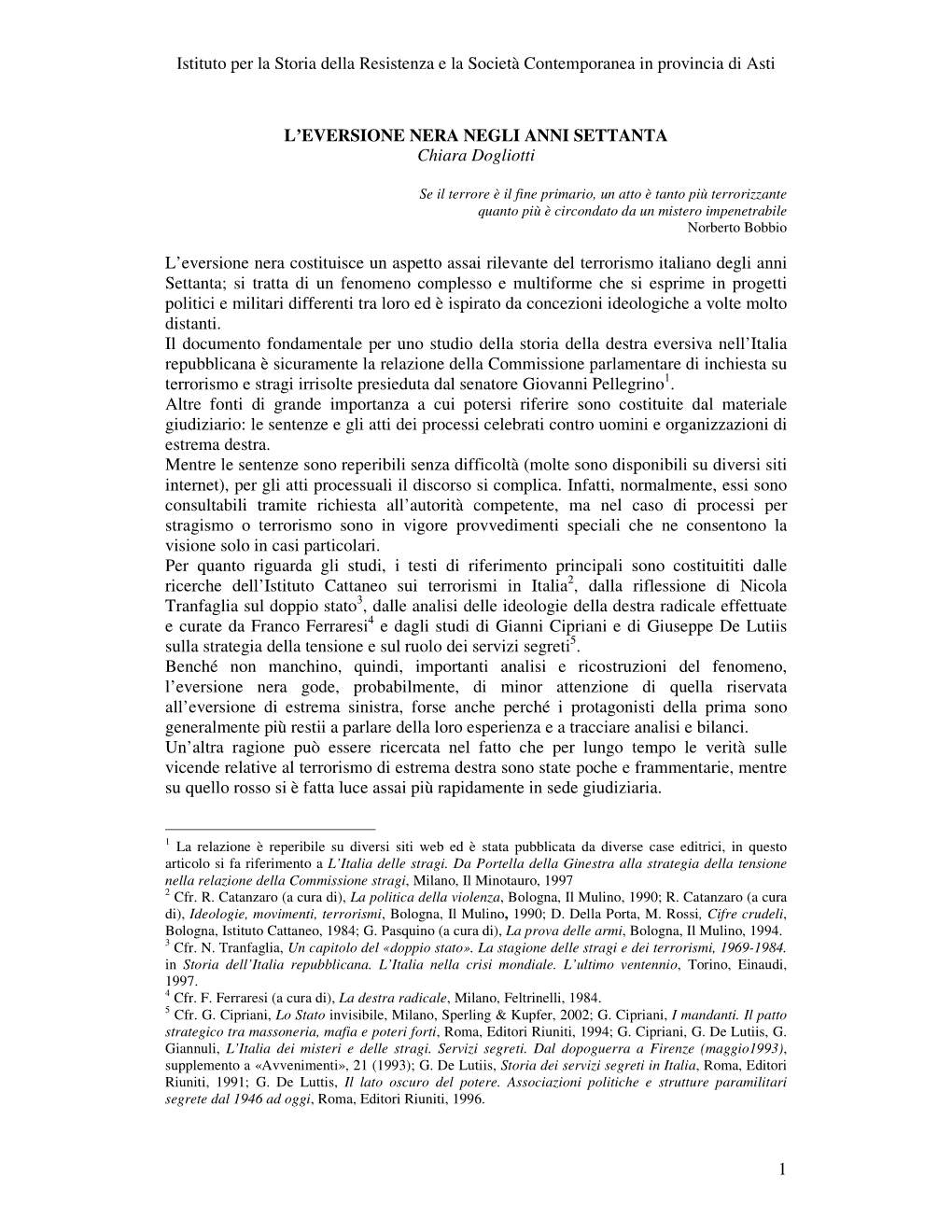 Istituto per la Storia della Resistenza e la Società Contemporanea in provincia di Asti

L'EVERSIONE NERA NEGLI ANNI SETTANTA
Chiara Dogliotti

Se il terrore è il fine primario, un atto è tanto più terrorizzante quanto più è circondato da un mistero impenetrabile
Norberto Bobbio

L'eversione nera costituisce un aspetto assai rilevante del terrorismo italiano degli anni Settanta; si tratta di un fenomeno complesso e multiforme che si esprime in progetti politici e militari differenti tra loro ed è ispirato da concezioni ideologiche a volte molto distanti.
Il documento fondamentale per uno studio della storia della destra eversiva nell'Italia repubblicana è sicuramente la relazione della Commissione parlamentare di inchiesta su terrorismo e stragi irrisolte presieduta dal senatore Giovanni Pellegrino$^1$.
Altre fonti di grande importanza a cui potersi riferire sono costituite dal materiale giudiziario: le sentenze e gli atti dei processi celebrati contro uomini e organizzazioni di estrema destra.
Mentre le sentenze sono reperibili senza difficoltà (molte sono disponibili su diversi siti internet), per gli atti processuali il discorso si complica. Infatti, normalmente, essi sono consultabili tramite richiesta all'autorità competente, ma nel caso di processi per stragismo o terrorismo sono in vigore provvedimenti speciali che ne consentono la visione solo in casi particolari.
Per quanto riguarda gli studi, i testi di riferimento principali sono costituititi dalle ricerche dell'Istituto Cattaneo sui terrorismi in Italia$^2$, dalla riflessione di Nicola Tranfaglia sul doppio stato$^3$, dalle analisi delle ideologie della destra radicale effettuate e curate da Franco Ferraresi$^4$ e dagli studi di Gianni Cipriani e di Giuseppe De Lutiis sulla strategia della tensione e sul ruolo dei servizi segreti$^5$.
Benché non manchino, quindi, importanti analisi e ricostruzioni del fenomeno, l'eversione nera gode, probabilmente, di minor attenzione di quella riservata all'eversione di estrema sinistra, forse anche perché i protagonisti della prima sono generalmente più restii a parlare della loro esperienza e a tracciare analisi e bilanci.
Un'altra ragione può essere ricercata nel fatto che per lungo tempo le verità sulle vicende relative al terrorismo di estrema destra sono state poche e frammentarie, mentre su quello rosso si è fatta luce assai più rapidamente in sede giudiziaria.

$^1$ La relazione è reperibile su diversi siti web ed è stata pubblicata da diverse case editrici, in questo articolo si fa riferimento a L'Italia delle stragi. Da Portella della Ginestra alla strategia della tensione nella relazione della Commissione stragi, Milano, Il Minotauro, 1997
$^2$ Cfr. R. Catanzaro (a cura di), La politica della violenza, Bologna, Il Mulino, 1990; R. Catanzaro (a cura di), Ideologie, movimenti, terrorismi, Bologna, Il Mulino, 1990; D. Della Porta, M. Rossi, Cifre crudeli, Bologna, Istituto Cattaneo, 1984; G. Pasquino (a cura di), La prova delle armi, Bologna, Il Mulino, 1994.
$^3$ Cfr. N. Tranfaglia, Un capitolo del «doppio stato». La stagione delle stragi e dei terrorismi, 1969-1984. in Storia dell'Italia repubblicana. L'Italia nella crisi mondiale. L'ultimo ventennio, Torino, Einaudi, 1997.
$^4$ Cfr. F. Ferraresi (a cura di), La destra radicale, Milano, Feltrinelli, 1984.
$^5$ Cfr. G. Cipriani, Lo Stato invisibile, Milano, Sperling & Kupfer, 2002; G. Cipriani, I mandanti. Il patto strategico tra massoneria, mafia e poteri forti, Roma, Editori Riuniti, 1994; G. Cipriani, G. De Lutiis, G. Giannuli, L'Italia dei misteri e delle stragi. Servizi segreti. Dal dopoguerra a Firenze (maggio1993), supplemento a «Avvenimenti», 21 (1993); G. De Lutiis, Storia dei servizi segreti in Italia, Roma, Editori Riuniti, 1991; G. De Luttis, Il lato oscuro del potere. Associazioni politiche e strutture paramilitari segrete dal 1946 ad oggi, Roma, Editori Riuniti, 1996.

1